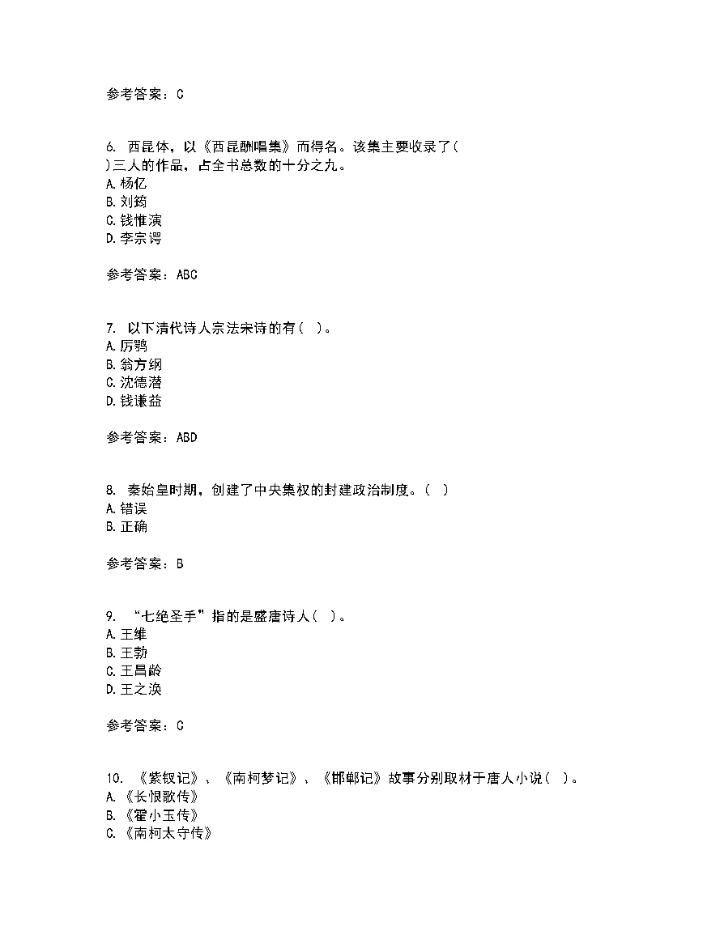 参考答案：C

6. 西昆体，以《西昆酬唱集》而得名。该集主要收录了( )三人的作品，占全书总数的十分之九。
A. 杨亿
B. 刘筠
C. 钱惟演
D. 李宗谔

参考答案：ABC

7. 以下清代诗人宗法宋诗的有( )。
A. 厉鹗
B. 翁方纲
C. 沈德潜
D. 钱谦益

参考答案：ABD

8. 秦始皇时期，创建了中央集权的封建政治制度。( )
A. 错误
B. 正确

参考答案：B

9. “七绝圣手”指的是盛唐诗人( )。
A. 王维
B. 王勃
C. 王昌龄
D. 王之涣

参考答案：C

10. 《紫钗记》、《南柯梦记》、《邯郸记》故事分别取材于唐人小说( )。
A. 《长恨歌传》
B. 《霍小玉传》
C. 《南柯太守传》